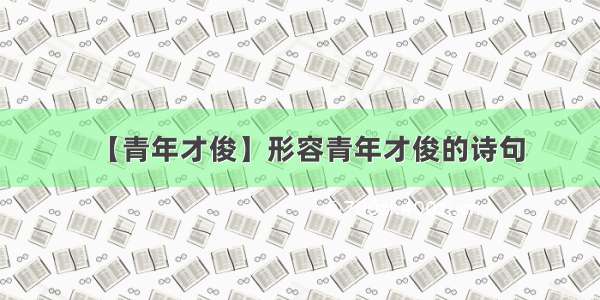 【青年才俊】形容青年才俊的诗句